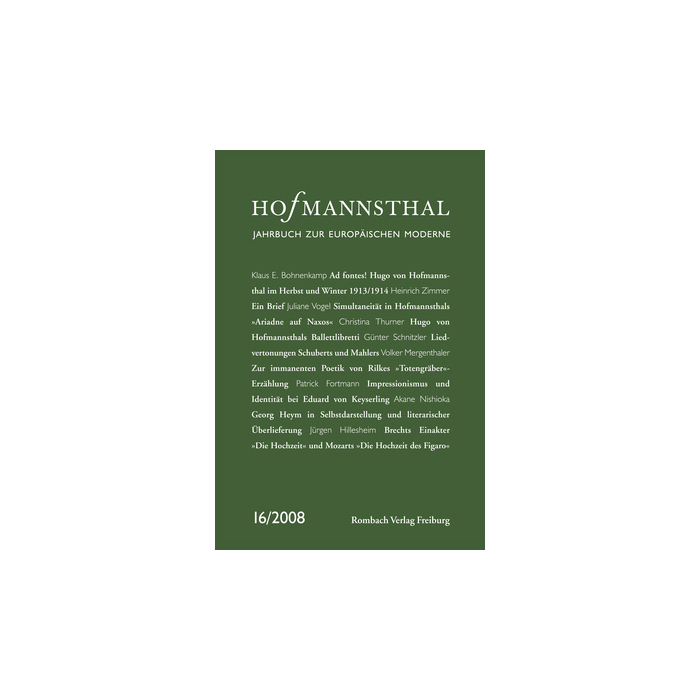 HOfMANNSTHAL

JAHRBUCH ZUR EUROPÄISCHEN MODERNE

Klaus E. Bohnenkamp Ad fontes! Hugo von Hofmannsthal im Herbst und Winter 1913/1914 Heinrich Zimmer Ein Brief Juliane Vogel Simultaneität in Hofmannsthals »Ariadne auf Naxos« Christina Thurner Hugo von Hofmannsthals Ballettlibretti Günter Schnitzler Liedvertonungen Schuberts und Mahlers Volker Mergenthaler Zur immanenten Poetik von Rilkes »Totengräber«-Erzählung Patrick Fortmann Impressionismus und Identität bei Eduard von Keyserling Akane Nishioka Georg Heym in Selbstdarstellung und literarischer Überlieferung Jürgen Hillesheim Brechts Einakter »Die Hochzeit« und Mozarts »Die Hochzeit des Figaro«

16/2008

Rombach Verlag Freiburg